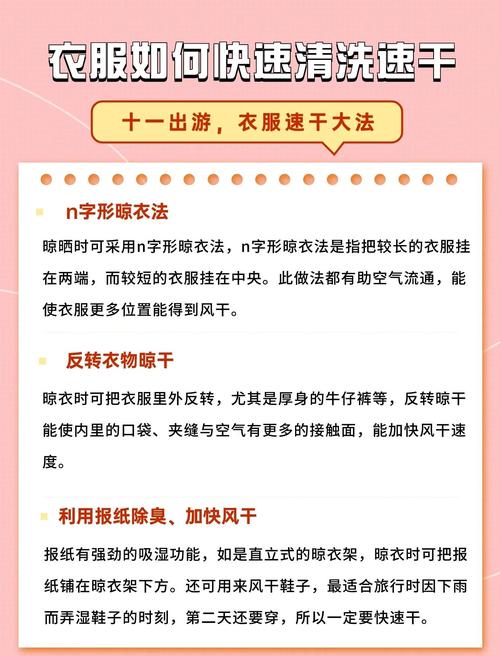 衣服如何快速清洗速干

十一出游，衣服速干大法

n字形晾衣法

晾晒时可采用n字形晾衣法，n字形晾衣法是指把较长的衣服挂在两端，而较短的衣服挂在中央。此做法都有助空气流通，能使衣服更多位置能得到风干。

反转衣物晾干

晾衣时可把衣服里外反转，尤其是厚身的牛仔裤等，反转晾干能使内里的口袋、夹缝与空气有更多的接触面，能加快风干速度。

利用报纸除臭、加快风干

报纸有强劲的吸湿功能，如是直立式的晾衣架，晾衣时可把报纸铺在晾衣架下方。还可用来风干鞋子，最适合旅行时因下雨而弄湿鞋子的时刻，第二天还要穿，所以一定要快速干。